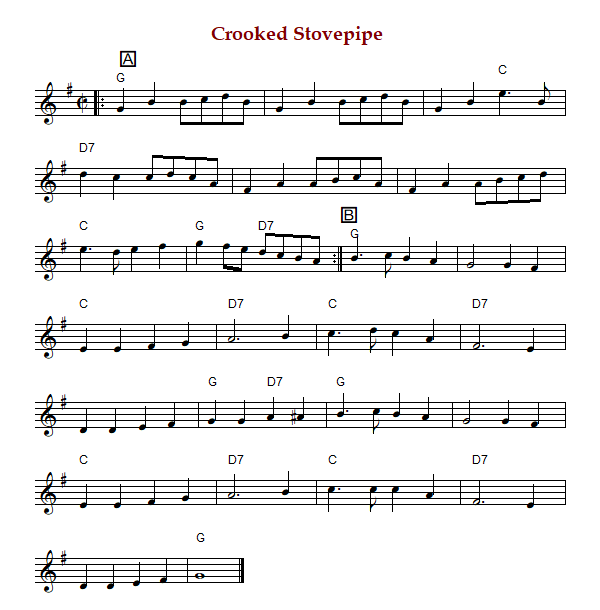 Crooked Stovepipe

A

G

C

D7

C

G

D7

B

G

C

D7

C

D7

G

D7

G

C

D7

C

D7

G